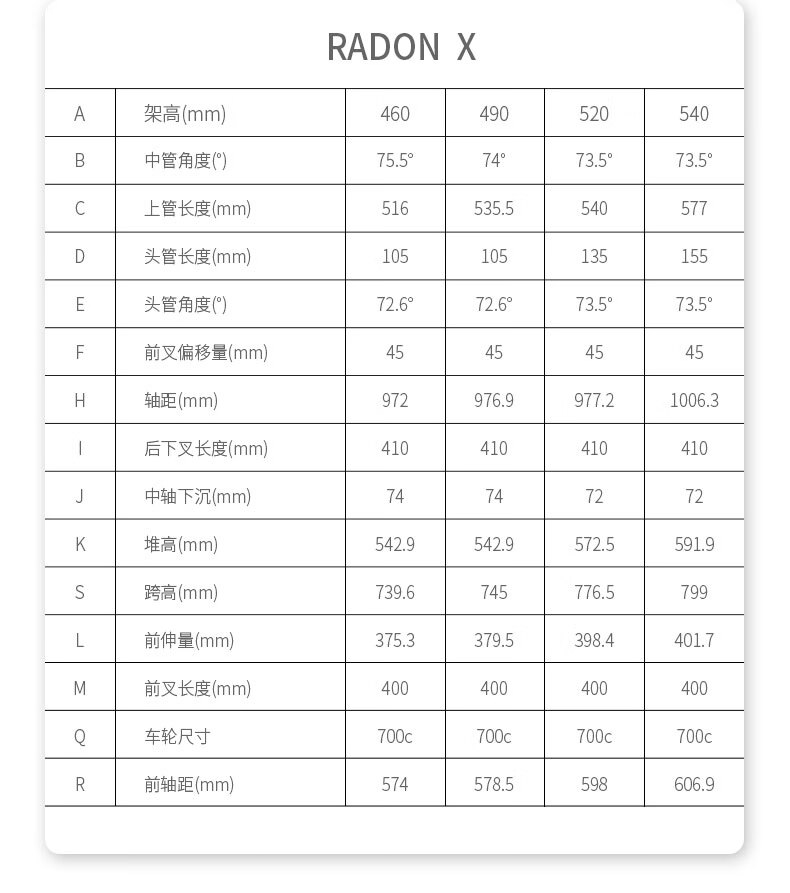 RADON X

| A | 架高(mm) | 460 | 490 | 520 | 540 |
|---|---|---|---|---|---|
| B | 中管角度(°) | 75.5° | 74° | 73.5° | 73.5° |
| C | 上管长度(mm) | 516 | 535.5 | 540 | 577 |
| D | 头管长度(mm) | 105 | 105 | 135 | 155 |
| E | 头管角度(°) | 72.6° | 72.6° | 73.5° | 73.5° |
| F | 前叉偏移量(mm) | 45 | 45 | 45 | 45 |
| H | 轴距(mm) | 972 | 976.9 | 977.2 | 1006.3 |
| I | 后下叉长度(mm) | 410 | 410 | 410 | 410 |
| J | 中轴下沉(mm) | 74 | 74 | 72 | 72 |
| K | 堆高(mm) | 542.9 | 542.9 | 572.5 | 591.9 |
| S | 跨高(mm) | 739.6 | 745 | 776.5 | 799 |
| L | 前伸量(mm) | 375.3 | 379.5 | 398.4 | 401.7 |
| M | 前叉长度(mm) | 400 | 400 | 400 | 400 |
| Q | 车轮尺寸 | 700c | 700c | 700c | 700c |
| R | 前轴距(mm) | 574 | 578.5 | 598 | 606.9 |